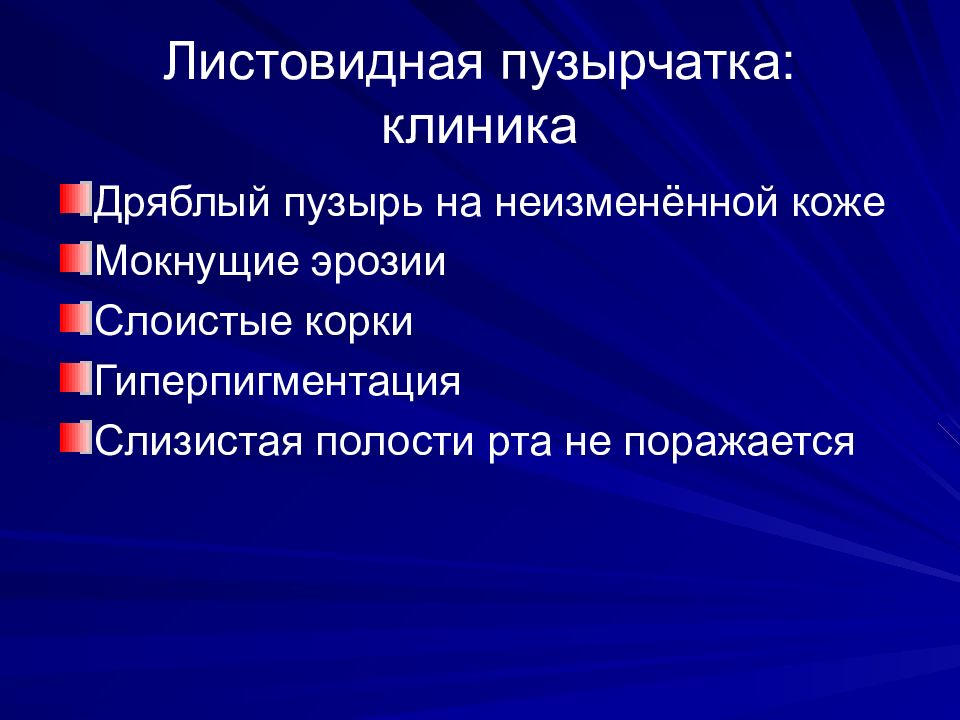 Листовидная пузырчатка: клиника

Дряблый пузырь на неизменённой коже
Мокнущие эрозии
Слоистые корки
Гиперпигментация
Слизистая полости рта не поражается